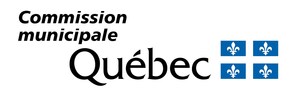 Commission municipale

Québec